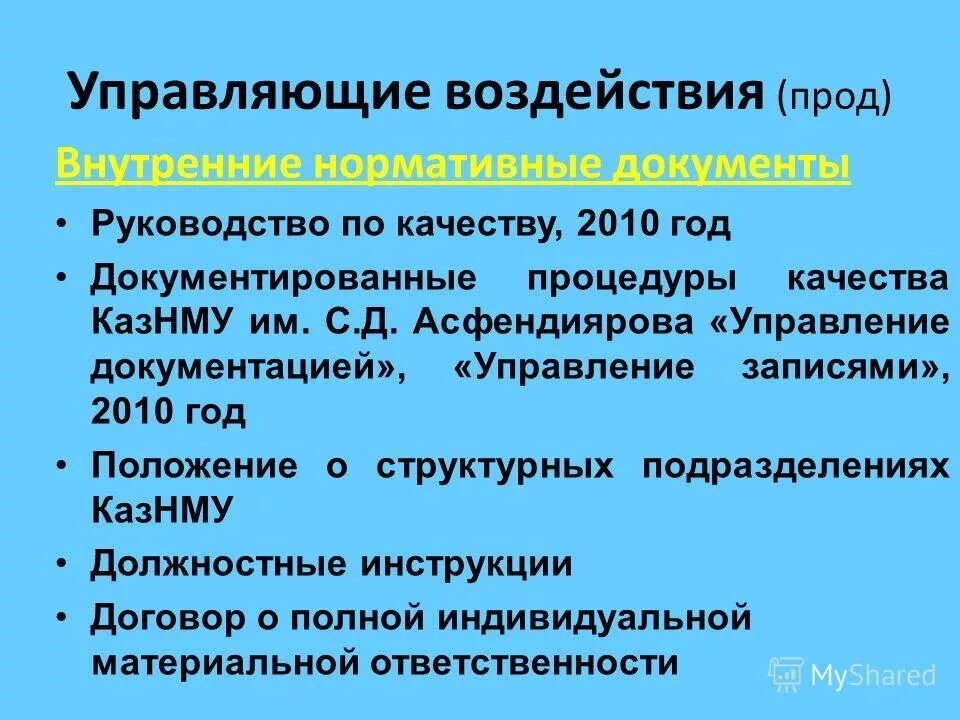 Управляющие воздействия (прод)

Внутренние нормативные документы

• Руководство по качеству, 2010 год

• Документированные процедуры качества КазНМУ им. С.Д. Асфендиярова «Управление документацией», «Управление записями», 2010 год

• Положение о структурных подразделениях КазНМУ

• Должностные инструкции

• Договор о полной индивидуальной материальной ответственности

MyShared